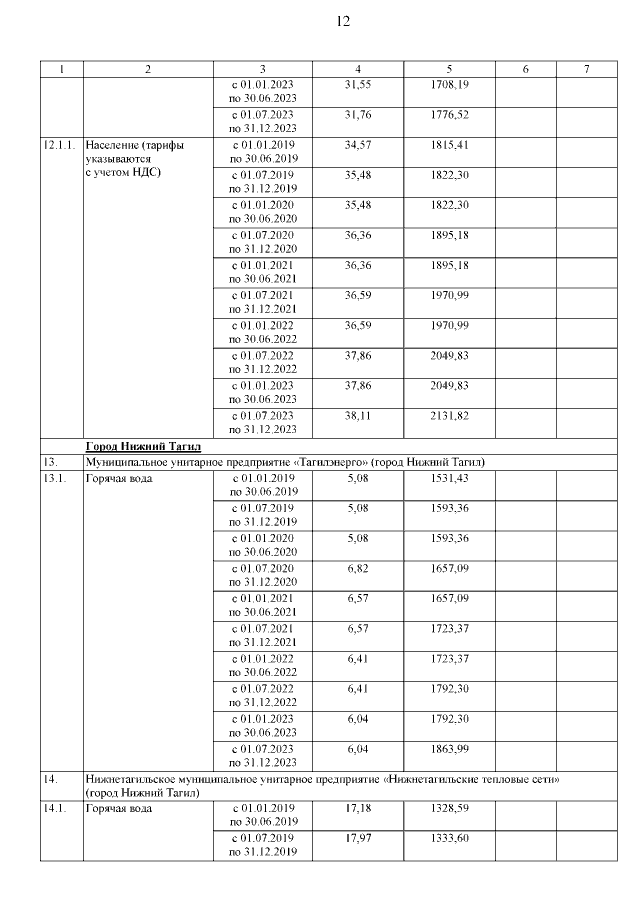 12

| 1 | 2 | 3 | 4 | 5 | 6 | 7 |
|---|---|---|---|---|---|---|
| | | с 01.01.2023 по 30.06.2023 | 31,55 | 1708,19 | | |
| | | с 01.07.2023 по 31.12.2023 | 31,76 | 1776,52 | | |
| 12.1.1. | Население (тарифы указываются с учетом НДС) | с 01.01.2019 по 30.06.2019 | 34,57 | 1815,41 | | |
| | | с 01.07.2019 по 31.12.2019 | 35,48 | 1822,30 | | |
| | | с 01.01.2020 по 30.06.2020 | 35,48 | 1822,30 | | |
| | | с 01.07.2020 по 31.12.2020 | 36,36 | 1895,18 | | |
| | | с 01.01.2021 по 30.06.2021 | 36,36 | 1895,18 | | |
| | | с 01.07.2021 по 31.12.2021 | 36,59 | 1970,99 | | |
| | | с 01.01.2022 по 30.06.2022 | 36,59 | 1970,99 | | |
| | | с 01.07.2022 по 31.12.2022 | 37,86 | 2049,83 | | |
| | | с 01.01.2023 по 30.06.2023 | 37,86 | 2049,83 | | |
| | | с 01.07.2023 по 31.12.2023 | 38,11 | 2131,82 | | |
| | Город Нижний Тагил | | | | | |
| 13. | Муниципальное унитарное предприятие «Тагилэнерго» (город Нижний Тагил) | | | | | |
| 13.1. | Горячая вода | с 01.01.2019 по 30.06.2019 | 5,08 | 1531,43 | | |
| | | с 01.07.2019 по 31.12.2019 | 5,08 | 1593,36 | | |
| | | с 01.01.2020 по 30.06.2020 | 5,08 | 1593,36 | | |
| | | с 01.07.2020 по 31.12.2020 | 6,82 | 1657,09 | | |
| | | с 01.01.2021 по 30.06.2021 | 6,57 | 1657,09 | | |
| | | с 01.07.2021 по 31.12.2021 | 6,57 | 1723,37 | | |
| | | с 01.01.2022 по 30.06.2022 | 6,41 | 1723,37 | | |
| | | с 01.07.2022 по 31.12.2022 | 6,41 | 1792,30 | | |
| | | с 01.01.2023 по 30.06.2023 | 6,04 | 1792,30 | | |
| | | с 01.07.2023 по 31.12.2023 | 6,04 | 1863,99 | | |
| 14. | Нижнетагильское муниципальное унитарное предприятие «Нижнетагильские тепловые сети» (город Нижний Тагил) | | | | | |
| 14.1. | Горячая вода | с 01.01.2019 по 30.06.2019 | 17,18 | 1328,59 | | |
| | | с 01.07.2019 по 31.12.2019 | 17,97 | 1333,60 | | |